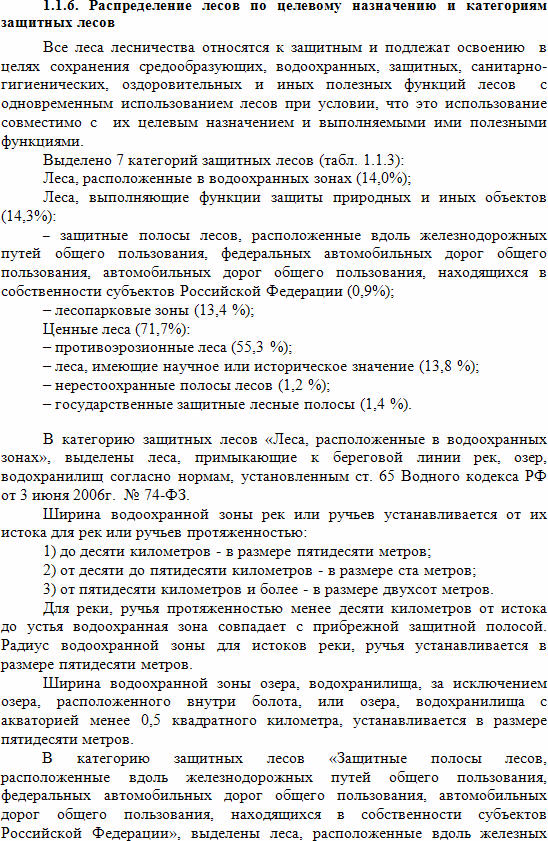 1.1.6. Распределение лесов по целевому назначению и категориям защитных лесов

Все леса лесничества относятся к защитным и подлежат освоению в целях сохранения средообразующих, водоохранных, защитных, санитарно-гигиенических, оздоровительных и иных полезных функций лесов с одновременным использованием лесов при условии, что это использование совместимо с их целевым назначением и выполняемыми ими полезными функциями.

Выделено 7 категорий защитных лесов (табл. 1.1.3):

Леса, расположенные в водоохранных зонах (14,0%);

Леса, выполняющие функции защиты природных и иных объектов (14,3%):

– защитные полосы лесов, расположенные вдоль железнодорожных путей общего пользования, федеральных автомобильных дорог общего пользования, автомобильных дорог общего пользования, находящихся в собственности субъектов Российской Федерации (0,9%);

– лесопарковые зоны (13,4 %);

Ценные леса (71,7%):

– противоэрозионные леса (55,3 %);

– леса, имеющие научное или историческое значение (13,8 %);

– нерестоохранные полосы лесов (1,2 %);

– государственные защитные лесные полосы (1,4 %).

В категорию защитных лесов «Леса, расположенные в водоохранных зонах», выделены леса, примыкающие к береговой линии рек, озер, водохранилищ согласно нормам, установленным ст. 65 Водного кодекса РФ от 3 июня 2006г. № 74-ФЗ.

Ширина водоохранной зоны рек или ручьев устанавливается от их истока для рек или ручьев протяженностью:

1) до десяти километров - в размере пятидесяти метров;

2) от десяти до пятидесяти километров - в размере ста метров;

3) от пятидесяти километров и более - в размере двухсот метров.

Для реки, ручья протяженностью менее десяти километров от истока до устья водоохранная зона совпадает с прибрежной защитной полосой. Радиус водоохранной зоны для истоков реки, ручья устанавливается в размере пятидесяти метров.

Ширина водоохранной зоны озера, водохранилища, за исключением озера, расположенного внутри болота, или озера, водохранилища с акваторией менее 0,5 квадратного километра, устанавливается в размере пятидесяти метров.

В категорию защитных лесов «Защитные полосы лесов, расположенные вдоль железнодорожных путей общего пользования, федеральных автомобильных дорог общего пользования, автомобильных дорог общего пользования, находящихся в собственности субъектов Российской Федерации», выделены леса, расположенные вдоль железных